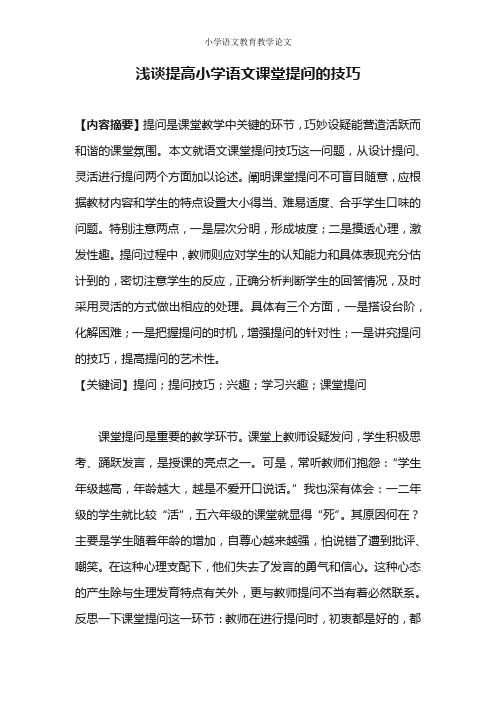 小学语文教育教学论文

浅谈提高小学语文课堂提问的技巧

【内容摘要】提问是课堂教学中关键的环节，巧妙设疑能营造活跃而和谐的课堂氛围。本文就语文课堂提问技巧这一问题，从设计提问、灵活进行提问两个方面加以论述。阐明课堂提问不可盲目随意，应根据教材内容和学生的特点设置大小得当、难易适度、合乎学生口味的问题。特别注意两点，一是层次分明，形成坡度；二是摸透心理，激发性趣。提问过程中，教师则应对学生的认知能力和具体表现充分估计到的，密切注意学生的反应，正确分析判断学生的回答情况，及时采用灵活的方式做出相应的处理。具体有三个方面，一是搭设台阶，化解困难；一是把握提问的时机，增强提问的针对性；一是讲究提问的技巧，提高提问的艺术性。

【关键词】提问；提问技巧；兴趣；学习兴趣；课堂提问

课堂提问是重要的教学环节。课堂上教师设疑发问，学生积极思考、踊跃发言，是授课的亮点之一。可是，常听教师们抱怨：“学生年级越高，年龄越大，越是不爱开口说话。”我也深有体会：一二年级的学生就比较“活”，五六年级的课堂就显得“死”。其原因何在？主要是学生随着年龄的增加，自尊心越来越强，怕说错了遭到批评、嘲笑。在这种心理支配下，他们失去了发言的勇气和信心。这种心态的产生除与生理发育特点有关外，更与教师提问不当有着必然联系。反思一下课堂提问这一环节：教师在进行提问时，初衷都是好的，都